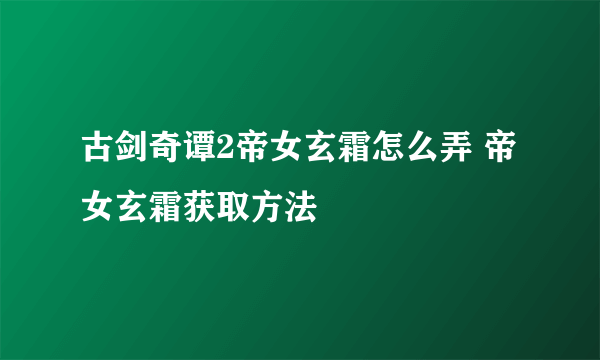 古剑奇谭2帝女玄霜怎么弄 帝女玄霜获取方法